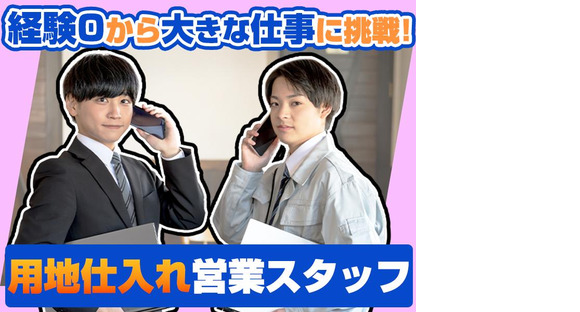 経験0から大きな仕事に挑戦!

用地仕入れ営業スタッフ